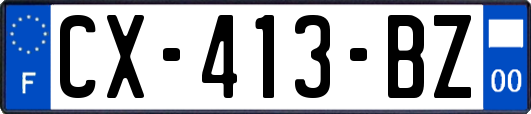 F
CX-413-BZ
00